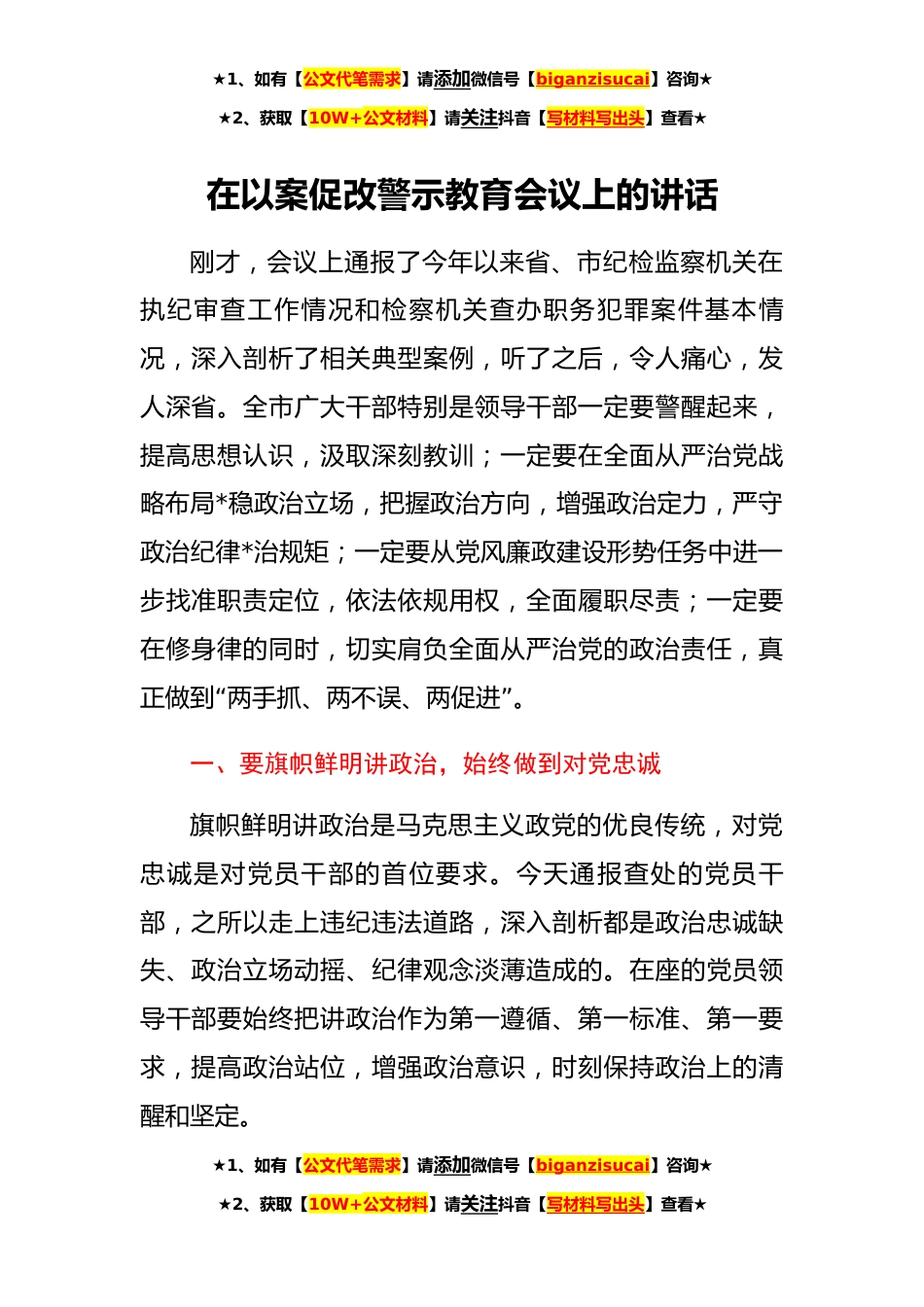 ★1、如有【公文代笔需求】请添加微信号【biganzisucai】咨询★

★2、获取【10W+公文材料】请关注抖音【写材料写出头】查看★

在以案促改警示教育会议上的讲话

刚才，会议上通报了今年以来省、市纪检监察机关在执纪审查工作情况和检察机关查办职务犯罪案件基本情况，深入剖析了相关典型案例，听了之后，令人痛心，发人深省。全市广大干部特别是领导干部一定要警醒起来，提高思想认识，汲取深刻教训；一定要在全面从严治党战略布局*稳政治立场，把握政治方向，增强政治定力，严守政治纪律*治规矩；一定要从党风廉政建设形势任务中进一步找准职责定位，依法依规用权，全面履职尽责；一定要在修身律的同时，切实肩负全面从严治党的政治责任，真正做到“两手抓、两不误、两促进”。

一、要旗帜鲜明讲政治，始终做到对党忠诚

旗帜鲜明讲政治是马克思主义政党的优良传统，对党忠诚是对党员干部的首位要求。今天通报查处的党员干部，之所以走上违纪违法道路，深入剖析都是政治忠诚缺失、政治立场动摇、纪律观念淡薄造成的。在座的党员领导干部要始终把讲政治作为第一遵循、第一标准、第一要求，提高政治站位，增强政治意识，时刻保持政治上的清醒和坚定。

★1、如有【公文代笔需求】请添加微信号【biganzisucai】咨询★

★2、获取【10W+公文材料】请关注抖音【写材料写出头】查看★